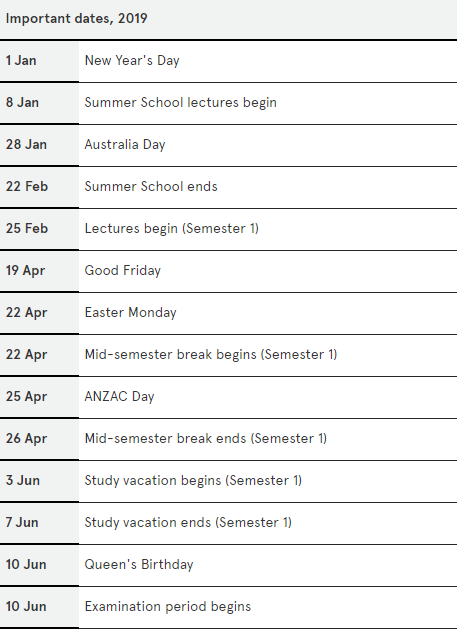 | Important dates, 2019 | |
|---|---|
| 1 Jan | New Year's Day |
| 8 Jan | Summer School lectures begin |
| 28 Jan | Australia Day |
| 22 Feb | Summer School ends |
| 25 Feb | Lectures begin (Semester 1) |
| 19 Apr | Good Friday |
| 22 Apr | Easter Monday |
| 22 Apr | Mid-semester break begins (Semester 1) |
| 25 Apr | ANZAC Day |
| 26 Apr | Mid-semester break ends (Semester 1) |
| 3 Jun | Study vacation begins (Semester 1) |
| 7 Jun | Study vacation ends (Semester 1) |
| 10 Jun | Queen's Birthday |
| 10 Jun | Examination period begins |